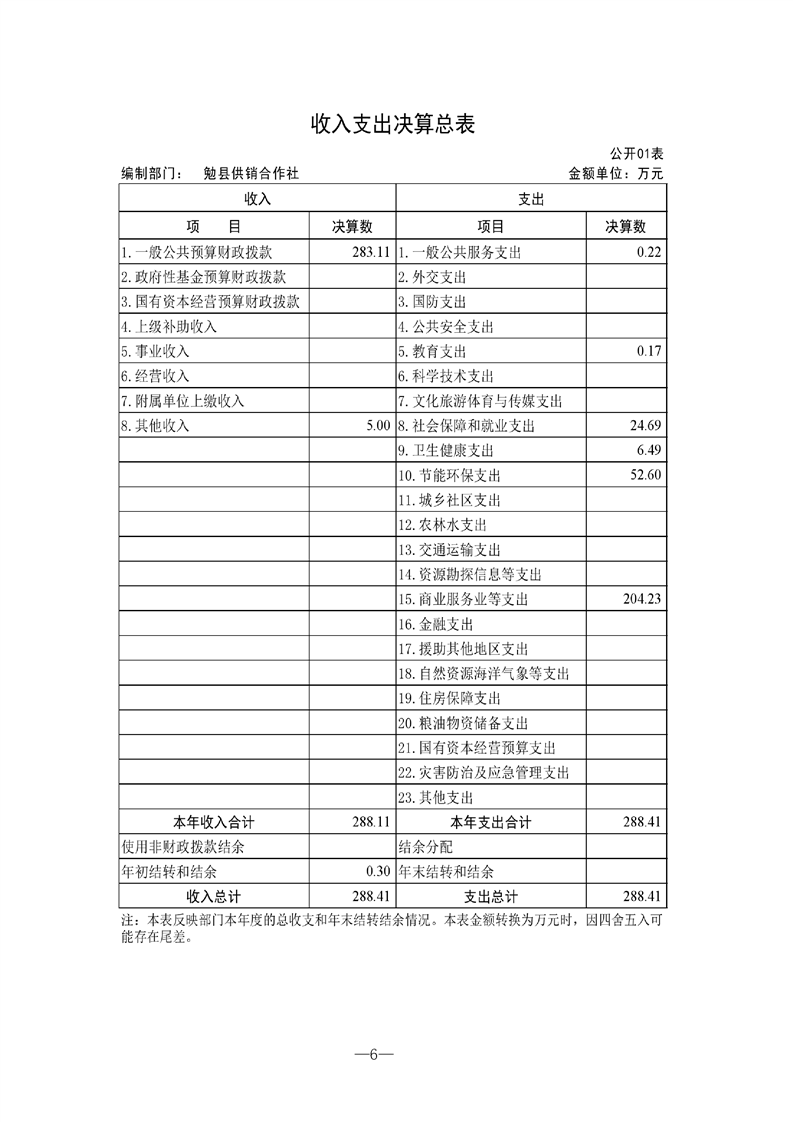 收入支出决算总表

公开01表

编制部门：　勉县供销合作社　　　　　　　　　　　　　　　　　　　　　　　　金额单位：万元

| 收入 | | 支出 | |
|---|---|---|---|
| 项　目 | 决算数 | 项目 | 决算数 |
| 1.一般公共预算财政拨款 | 283.11 | 1.一般公共服务支出 | 0.22 |
| 2.政府性基金预算财政拨款 | | 2.外交支出 | |
| 3.国有资本经营预算财政拨款 | | 3.国防支出 | |
| 4.上级补助收入 | | 4.公共安全支出 | |
| 5.事业收入 | | 5.教育支出 | 0.17 |
| 6.经营收入 | | 6.科学技术支出 | |
| 7.附属单位上缴收入 | | 7.文化旅游体育与传媒支出 | |
| 8.其他收入 | 5.00 | 8.社会保障和就业支出 | 24.69 |
| | | 9.卫生健康支出 | 6.49 |
| | | 10.节能环保支出 | 52.60 |
| | | 11.城乡社区支出 | |
| | | 12.农林水支出 | |
| | | 13.交通运输支出 | |
| | | 14.资源勘探信息等支出 | |
| | | 15.商业服务业等支出 | 204.23 |
| | | 16.金融支出 | |
| | | 17.援助其他地区支出 | |
| | | 18.自然资源海洋气象等支出 | |
| | | 19.住房保障支出 | |
| | | 20.粮油物资储备支出 | |
| | | 21.国有资本经营预算支出 | |
| | | 22.灾害防治及应急管理支出 | |
| | | 23.其他支出 | |
| 本年收入合计 | 288.11 | 本年支出合计 | 288.41 |
| 使用非财政拨款结余 | | 结余分配 | |
| 年初结转和结余 | 0.30 | 年末结转和结余 | |
| 收入总计 | 288.41 | 支出总计 | 288.41 |

注：本表反映部门本年度的总收支和年末结转结余情况。本表金额转换为万元时，因四舍五入可能存在尾差。

—6—